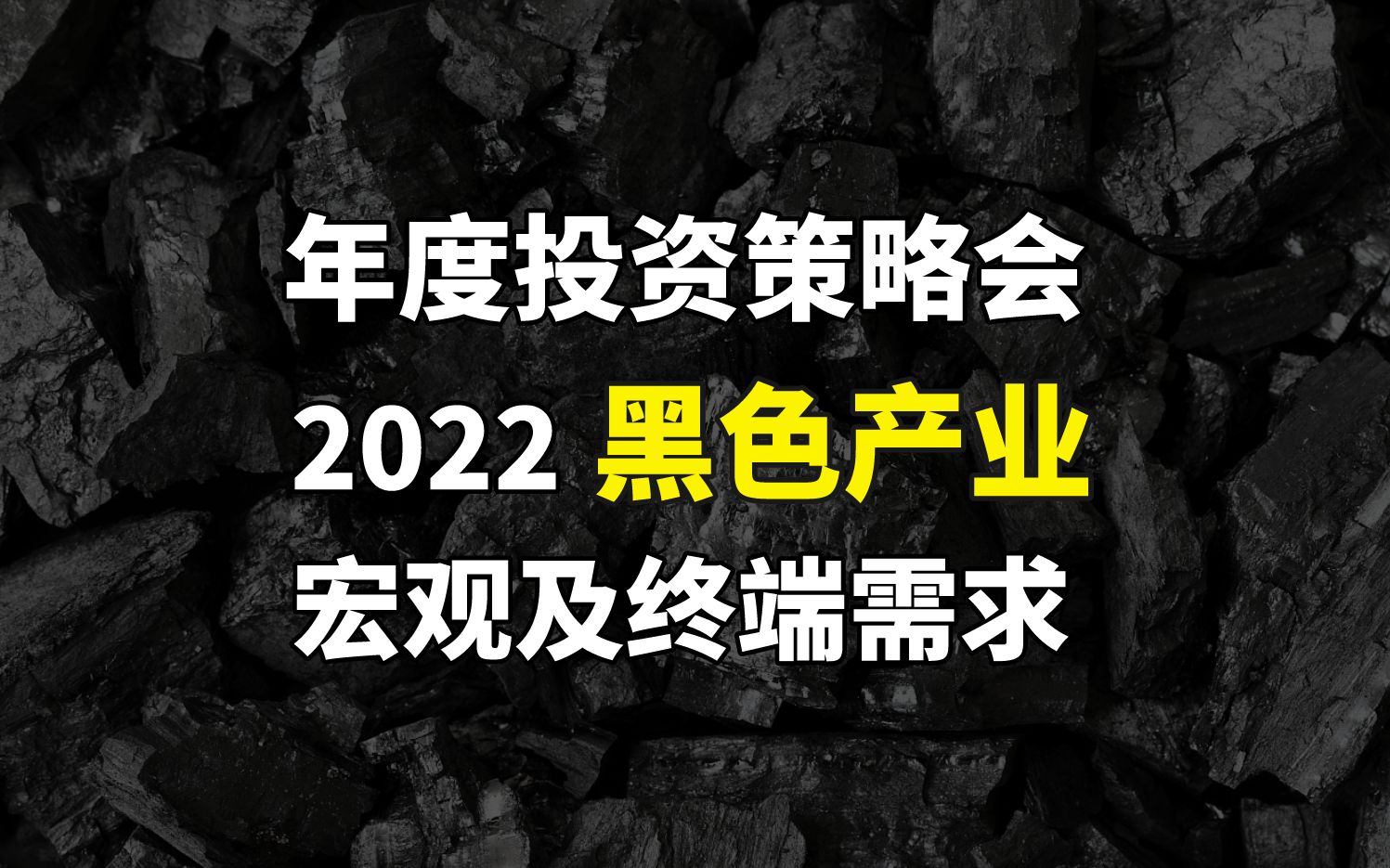 年度投资策略会
2022 黑色产业
宏观及终端需求